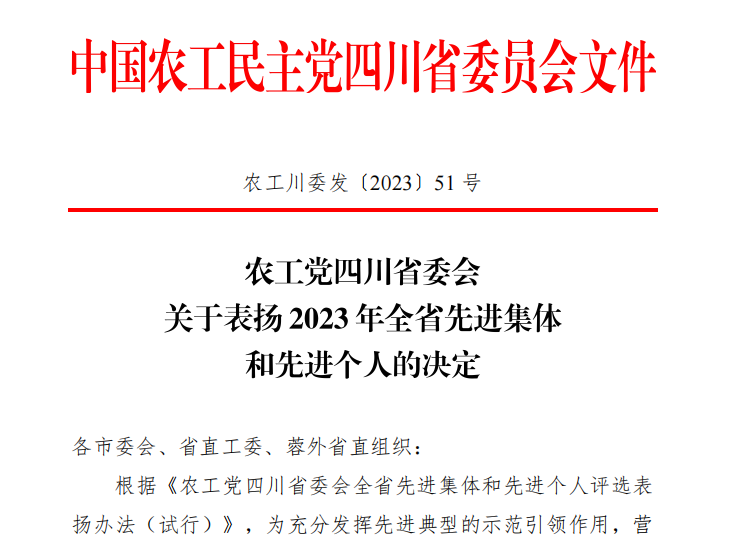 中国农工民主党四川省委员会文件

农工川委发〔2023〕51号

农工党四川省委会
关于表扬2023年全省先进集体
和先进个人的决定

各市委会、省直工委、蓉外省直组织：

根据《农工党四川省委会全省先进集体和先进个人评选表扬办法（试行）》，为充分发挥先进典型的示范引领作用，营